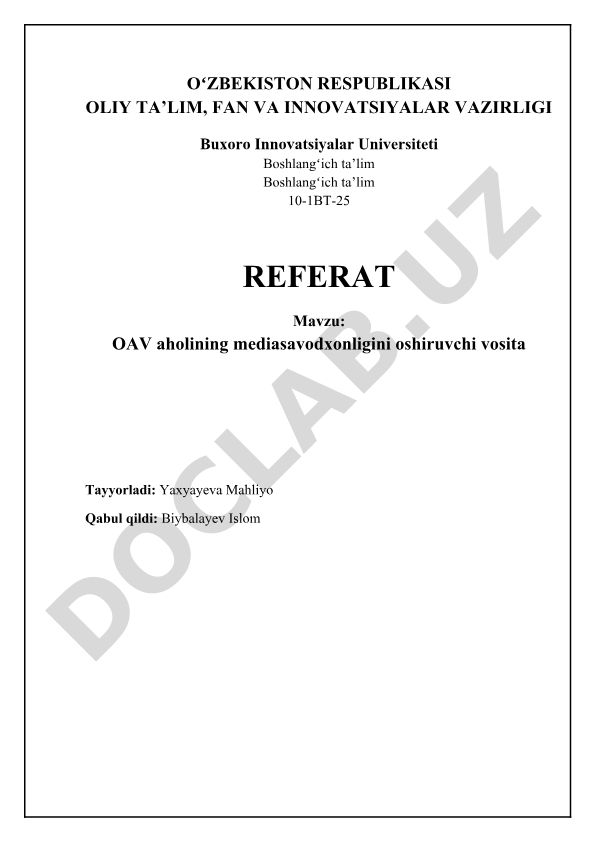 O‘ZBEKISTON RESPUBLIKASI
OLIY TA’LIM, FAN VA INNOVATSIYALAR VAZIRLIGI

Buxoro Innovatsiyalar Universiteti
Boshlang‘ich ta’lim
Boshlang‘ich ta’lim
10-1BT-25

REFERAT

Mavzu:
OAV aholining mediasavodxonligini oshiruvchi vosita

Tayyorladi: Yaxyayeva Mahliyo

Qabul qildi: Biybalayev Islom

DOCLAB.UZ